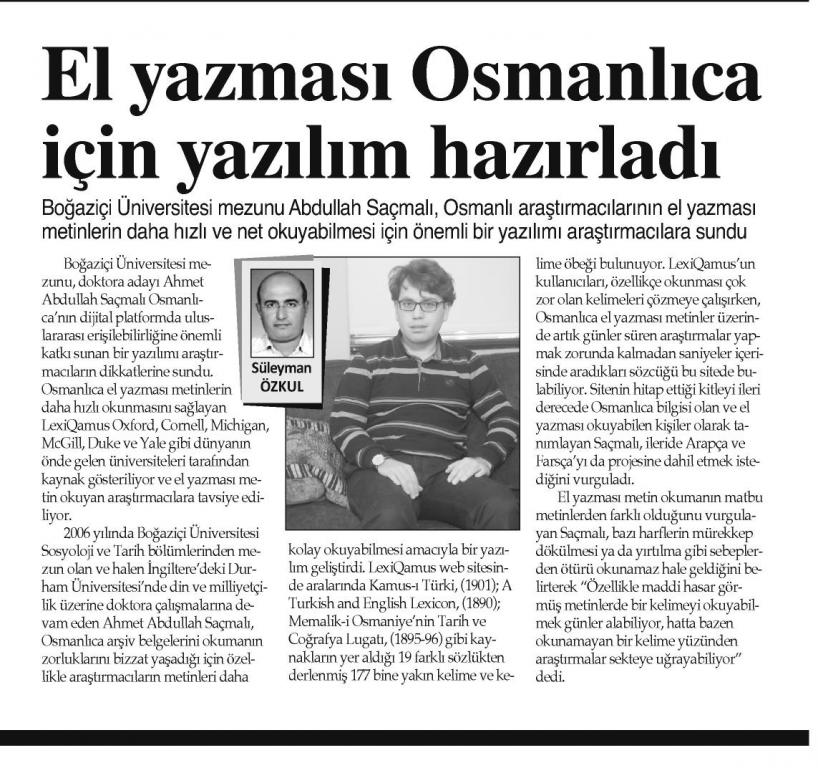 El yazması Osmanlıca için yazılım hazırladı

Boğaziçi Üniversitesi mezunu Abdullah Saçmalı, Osmanlı araştırmacılarının el yazması metinlerin daha hızlı ve net okuyabilmesi için önemli bir yazılımı araştırmacılara sundu

Süleyman ÖZKUL

Boğaziçi Üniversitesi mezunu, doktora adayı Ahmet Abdullah Saçmalı Osmanlıca'nın dijital platformda uluslararası erişilebilirliğine önemli katkı sunan bir yazılımı araştırmacıların dikkatlerine sundu. Osmanlıca el yazması metinlerin daha hızlı okunmasını sağlayan LexiQamus Oxford, Cornell, Michigan, McGill, Duke ve Yale gibi dünyanın önde gelen üniversiteleri tarafından kaynak gösteriliyor ve el yazması metin okuyan araştırmacılara tavsiye ediliyor.

2006 yılında Boğaziçi Üniversitesi Sosyoloji ve Tarih bölümlerinden mezun olan ve halen İngiltere'deki Durham Üniversitesi'nde din ve milliyetçilik üzerine doktora çalışmalarına devam eden Ahmet Abdullah Saçmalı, Osmanlıca arşiv belgelerini okumanın zorluklarını bizzat yaşadığı için özellikle araştırmacıların metinleri daha kolay okuyabilmesi amacıyla bir yazılım geliştirdi. LexiQamus web sitesinde aralarında Kamus-ı Türki, (1901); A Turkish and English Lexicon, (1890); Memalik-i Osmaniye'nin Tarih ve Coğrafya Lugatı, (1895-96) gibi kaynakların yer aldığı 19 farklı sözlükten derlenmiş 177 bine yakın kelime ve kelime öbeği bulunuyor. LexiQamus'un kullanıcıları, özellikçe okunması çok zor olan kelimeleri çözmeye çalışırken, Osmanlıca el yazması metinler üzerinde artık günler süren araştırmalar yapmak zorunda kalmadan saniyeler içerisinde aradıkları sözcüğü bu sitede bulabiliyor. Sitenin hitap ettiği kitleyi ileri derecede Osmanlıca bilgisi olan ve el yazması okuyabilen kişiler olarak tanımlayan Saçmalı, ileride Arapça ve Farsça'yı da projesine dahil etmek istediğini vurguladı.

El yazması metin okumanın matbu metinlerden farklı olduğunu vurgulayan Saçmalı, bazı harflerin mürekkep dökülmesi ya da yırtılma gibi sebeplerden ötürü okunamaz hale geldiğini belirterek "Özellikle maddi hasar görmüş metinlerde bir kelimeyi okuyabilmek günler alabiliyor, hatta bazen okunamayan bir kelime yüzünden araştırmalar sekteye uğrayabiliyor" dedi.